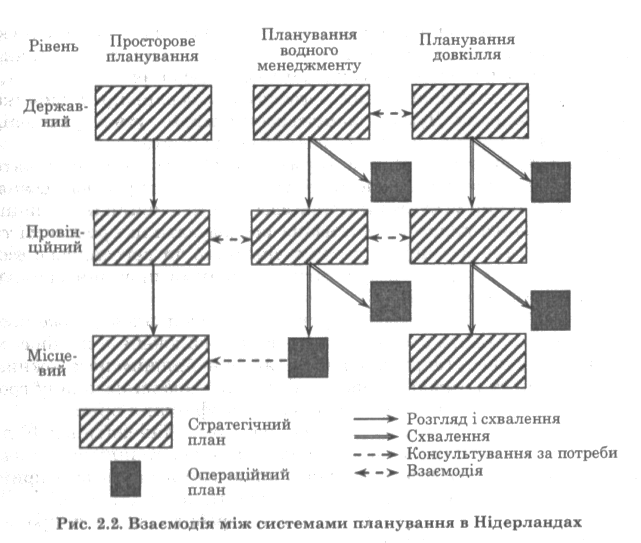 Рівень Просторове планування Планування водного менеджменту Планування довкілля

Державний

Провінційний

Місцевий

Стратегічний план

Операційний план

Розгляд і схвалення
Схвалення
Консультування за потреби
Взаємодія

Рис. 2.2. Взаємодія між системами планування в Нідерландах